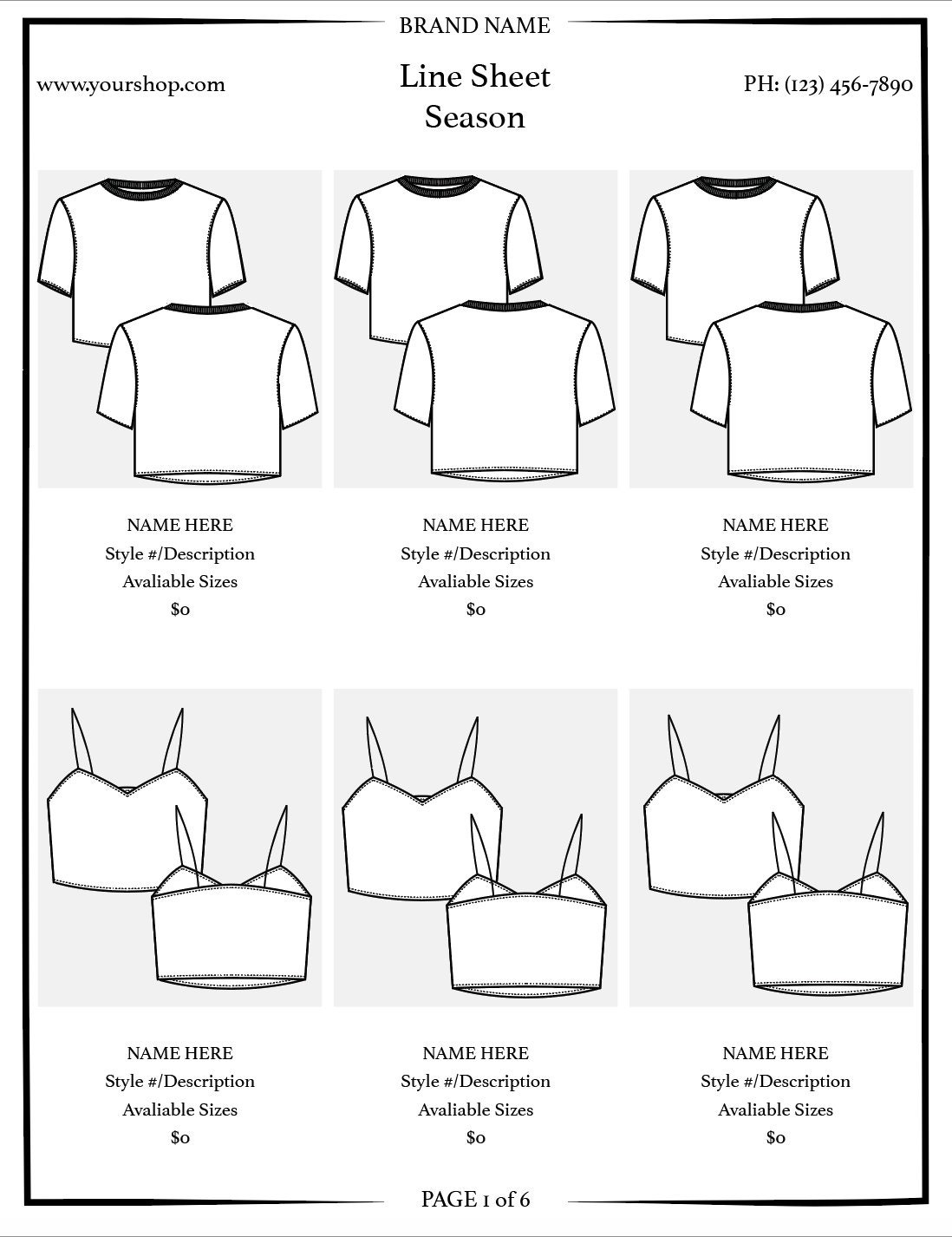 BRAND NAME

www.yourshop.com

Line Sheet
Season

PH: (123) 456-7890

NAME HERE
Style #/Description
Avaliable Sizes
$0

NAME HERE
Style #/Description
Avaliable Sizes
$0

NAME HERE
Style #/Description
Avaliable Sizes
$0

NAME HERE
Style #/Description
Avaliable Sizes
$0

NAME HERE
Style #/Description
Avaliable Sizes
$0

NAME HERE
Style #/Description
Avaliable Sizes
$0

PAGE 1 of 6